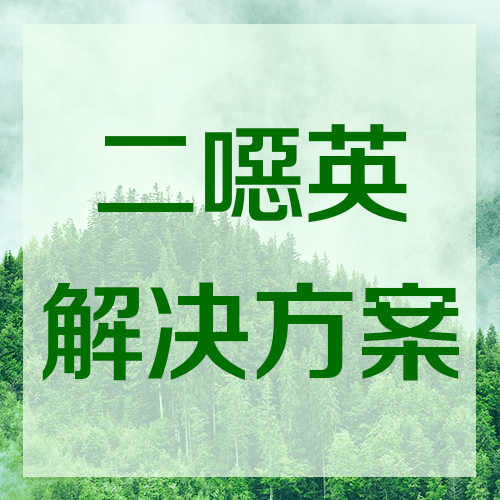 二噁英
解决方案